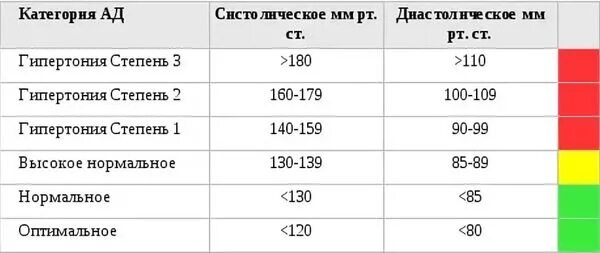 | Категория АД | Систолическое мм рт. ст. | Диастолическое мм рт. ст. | |
|---|---|---|---|
| Гипертония Степень 3 | >180 | >110 | |
| Гипертония Степень 2 | 160-179 | 100-109 | |
| Гипертония Степень 1 | 140-159 | 90-99 | |
| Высокое нормальное | 130-139 | 85-89 | |
| Нормальное | <130 | <85 | |
| Оптимальное | <120 | <80 | |